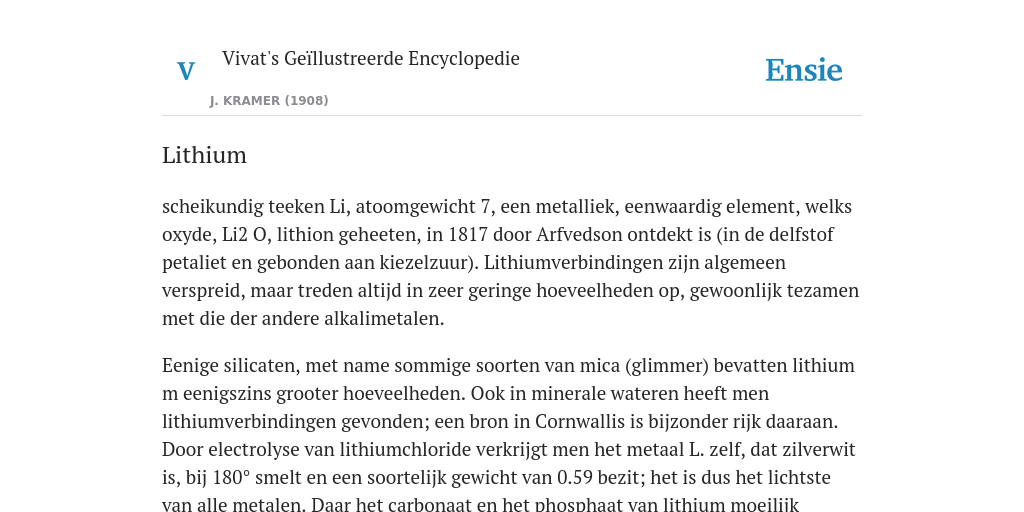 V

Vivat's Geïllustreerde Encyclopedie

J. KRAMER (1908)

Ensie

Lithium

scheikundig teeken Li, atoomgewicht 7, een metalliek, eenwaardig element, welks oxyde, Li2 O, lithion geheeten, in 1817 door Arfvedson ontdekt is (in de delfstof petaliet en gebonden aan kiezelzuur). Lithiumverbindingen zijn algemeen verspreid, maar treden altijd in zeer geringe hoeveelheden op, gewoonlijk tezamen met die der andere alkalimetalen.

Eenige silicaten, met name sommige soorten van mica (glimmer) bevatten lithium m eenigszins grooter hoeveelheden. Ook in minerale wateren heeft men lithiumverbindingen gevonden; een bron in Cornwallis is bijzonder rijk daaraan. Door electrolyse van lithiumchloride verkrijgt men het metaal L. zelf, dat zilverwit is, bij 180° smelt en een soortelijk gewicht van 0.59 bezit; het is dus het lichtste van alle metalen. Daar het carbonaat en het phosphaat van lithium moeilijk